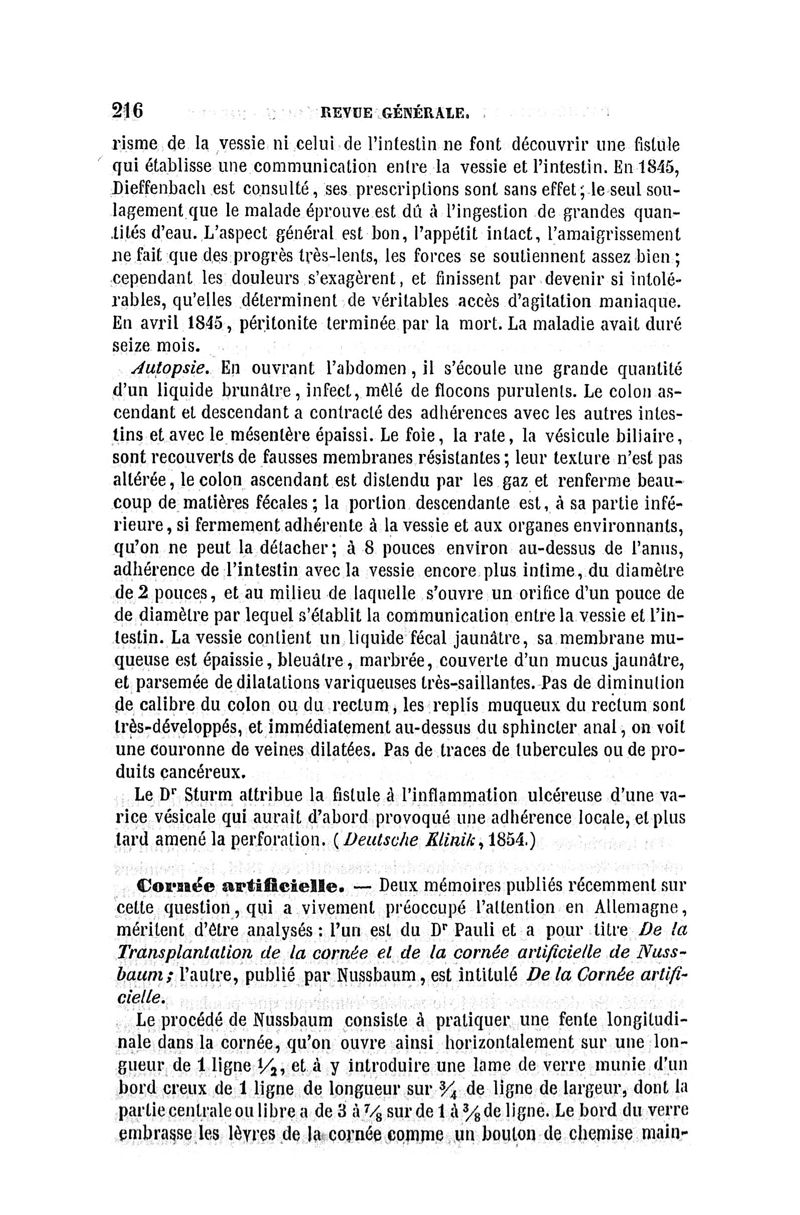 216 REVUE GÉNÉRALE.

risme de la vessie ni celui de l'intestin ne font découvrir une fistule qui établisse une communication entre la vessie et l'intestin. En 1845, Dieffenbach est consulté, ses prescriptions sont sans effet; le seul soulagement que le malade éprouve est dû à l'ingestion de grandes quantités d'eau. L'aspect général est bon, l'appétit intact, l'amaigrissement ne fait que des progrès très-lents, les forces se soutiennent assez bien; cependant les douleurs s'exagèrent, et finissent par devenir si intolérables, qu'elles déterminent de véritables accès d'agitation maniaque. En avril 1845, péritonite terminée par la mort. La maladie avait duré seize mois.

Autopsie. En ouvrant l'abdomen, il s'écoule une grande quantité d'un liquide brunâtre, infect, mêlé de flocons purulents. Le colon ascendant et descendant a contracté des adhérences avec les autres intestins et avec le mésentère épaissi. Le foie, la rate, la vésicule biliaire, sont recouverts de fausses membranes résistantes; leur texture n'est pas altérée, le colon ascendant est distendu par les gaz et renferme beaucoup de matières fécales; la portion descendante est, à sa partie inférieure, si fermement adhérente à la vessie et aux organes environnants, qu'on ne peut la détacher; à 8 pouces environ au-dessus de l'anus, adhérence de l'intestin avec la vessie encore plus intime, du diamètre de 2 pouces, et au milieu de laquelle s'ouvre un orifice d'un pouce de de diamètre par lequel s'établit la communication entre la vessie et l'intestin. La vessie contient un liquide fécal jaunâtre, sa membrane muqueuse est épaissie, bleuâtre, marbrée, couverte d'un mucus jaunâtre, et parsemée de dilatations variqueuses très-saillantes. Pas de diminution de calibre du colon ou du rectum, les replis muqueux du rectum sont très-développés, et immédiatement au-dessus du sphincter anal, on voit une couronne de veines dilatées. Pas de traces de tubercules ou de produits cancéreux.

Le Dr Sturm attribue la fistule à l'inflammation ulcéreuse d'une varice vésicale qui aurait d'abord provoqué une adhérence locale, et plus tard amené la perforation. (Deutsche Klinik, 1854.)

Cornée artificielle. — Deux mémoires publiés récemment sur cette question, qui a vivement préoccupé l'attention en Allemagne, méritent d'être analysés: l'un est du Dr Pauli et a pour titre De la Transplantation de la cornée et de la cornée artificielle de Nussbaum; l'autre, publié par Nussbaum, est intitulé De la Cornée artificielle.

Le procédé de Nussbaum consiste à pratiquer une fente longitudinale dans la cornée, qu'on ouvre ainsi horizontalement sur une longueur de 1 ligne $\frac{1}{2}$, et à y introduire une lame de verre munie d'un bord creux de 1 ligne de longueur sur $\frac{3}{4}$ de ligne de largeur, dont la partie centrale ou libre a de 3 à $\frac{7}{8}$ sur de 1 à $\frac{3}{8}$ de ligne. Le bord du verre embrasse les lèvres de la cornée comme un bouton de chemise main-